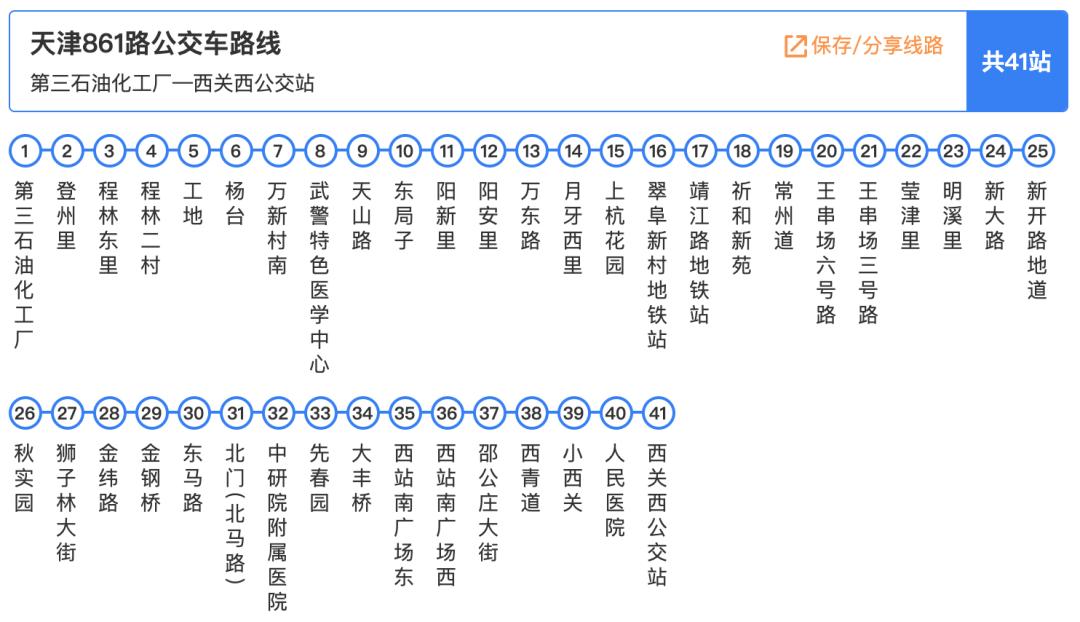 天津861路公交车路线
第三石油化工厂—西关西公交站

保存/分享线路

共41站

1 第三石油化工厂
2 登州里
3 程林东里
4 程林二村
5 工地
6 杨台
7 万新村南
8 武警特色医学中心
9 天山路
10 东局子
11 阳新里
12 阳安里
13 万东路
14 月牙西里
15 上杭花园
16 翠阜新村地铁站
17 靖江路地铁站
18 祈和新苑
19 常州道
20 王串场六号路
21 王串场三号路
22 莹津里
23 明溪里
24 新大路
25 新开路地道
26 秋实园
27 狮子林大街
28 金纬路
29 金钢桥
30 东马路
31 北门(北马路)
32 中研院附属医院
33 先春园
34 大丰桥
35 西站南广场东
36 西站南广场西
37 邵公庄大街
38 西青道
39 小西关
40 人民医院
41 西关西公交站